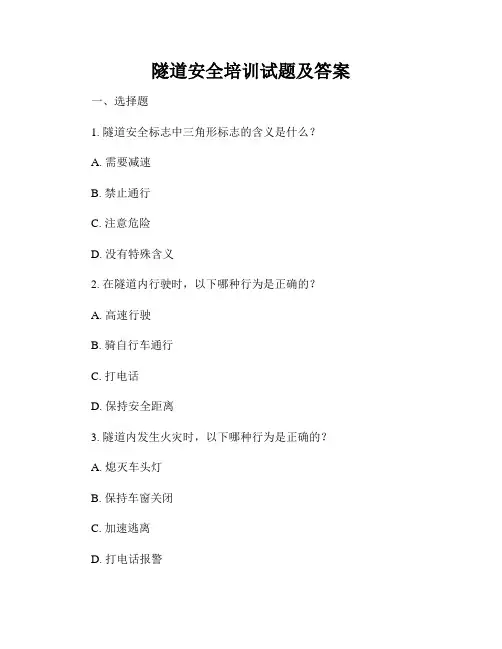 隧道安全培训试题及答案

一、选择题

1. 隧道安全标志中三角形标志的含义是什么？

A. 需要减速

B. 禁止通行

C. 注意危险

D. 没有特殊含义

2. 在隧道内行驶时，以下哪种行为是正确的？

A. 高速行驶

B. 骑自行车通行

C. 打电话

D. 保持安全距离

3. 隧道内发生火灾时，以下哪种行为是正确的？

A. 熄灭车头灯

B. 保持车窗关闭

C. 加速逃离

D. 打电话报警